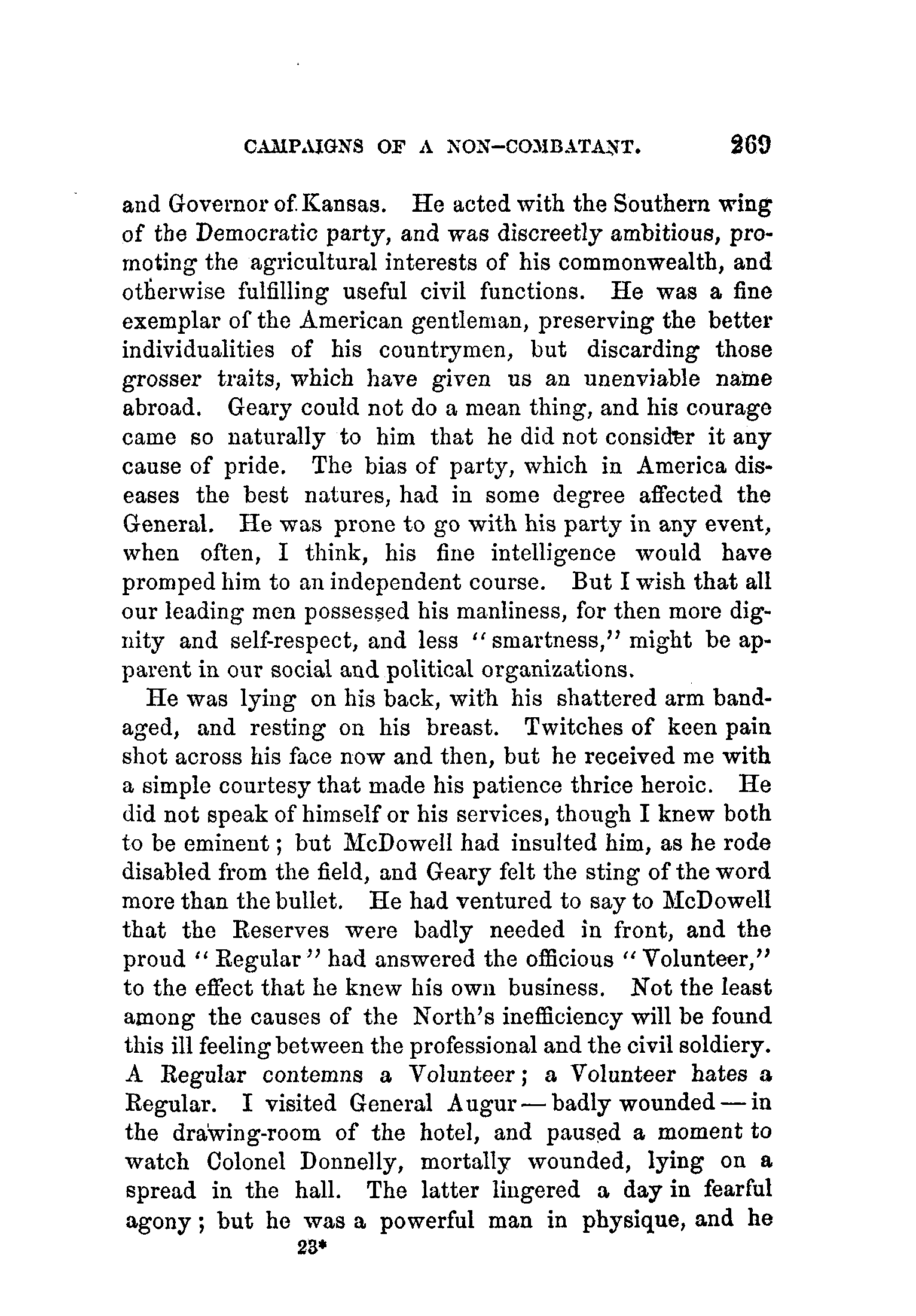 CAMPAIGNS OF A NON-COMBATANT. 269

and Governor of Kansas. He acted with the Southern wing of the Democratic party, and was discreetly ambitious, promoting the agricultural interests of his commonwealth, and otherwise fulfilling useful civil functions. He was a fine exemplar of the American gentleman, preserving the better individualities of his countrymen, but discarding those grosser traits, which have given us an unenviable name abroad. Geary could not do a mean thing, and his courage came so naturally to him that he did not consider it any cause of pride. The bias of party, which in America diseases the best natures, had in some degree affected the General. He was prone to go with his party in any event, when often, I think, his fine intelligence would have promped him to an independent course. But I wish that all our leading men possessed his manliness, for then more dignity and self-respect, and less "smartness," might be apparent in our social and political organizations.

He was lying on his back, with his shattered arm bandaged, and resting on his breast. Twitches of keen pain shot across his face now and then, but he received me with a simple courtesy that made his patience thrice heroic. He did not speak of himself or his services, though I knew both to be eminent; but McDowell had insulted him, as he rode disabled from the field, and Geary felt the sting of the word more than the bullet. He had ventured to say to McDowell that the Reserves were badly needed in front, and the proud "Regular" had answered the officious "Volunteer," to the effect that he knew his own business. Not the least among the causes of the North's inefficiency will be found this ill feeling between the professional and the civil soldiery. A Regular contemns a Volunteer; a Volunteer hates a Regular. I visited General Augur — badly wounded — in the drawing-room of the hotel, and paused a moment to watch Colonel Donnelly, mortally wounded, lying on a spread in the hall. The latter lingered a day in fearful agony; but he was a powerful man in physique, and he

23*